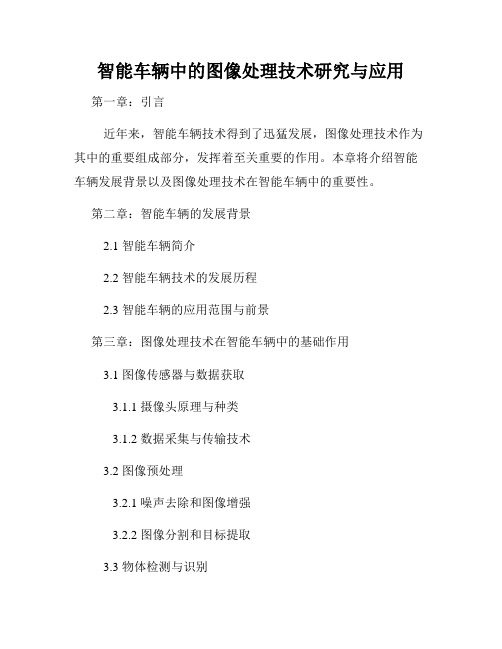 智能车辆中的图像处理技术研究与应用

第一章：引言

近年来，智能车辆技术得到了迅猛发展，图像处理技术作为其中的重要组成部分，发挥着至关重要的作用。本章将介绍智能车辆发展背景以及图像处理技术在智能车辆中的重要性。

第二章：智能车辆的发展背景

2.1 智能车辆简介

2.2 智能车辆技术的发展历程

2.3 智能车辆的应用范围与前景

第三章：图像处理技术在智能车辆中的基础作用

3.1 图像传感器与数据获取

3.1.1 摄像头原理与种类

3.1.2 数据采集与传输技术

3.2 图像预处理

3.2.1 噪声去除和图像增强

3.2.2 图像分割和目标提取

3.3 物体检测与识别